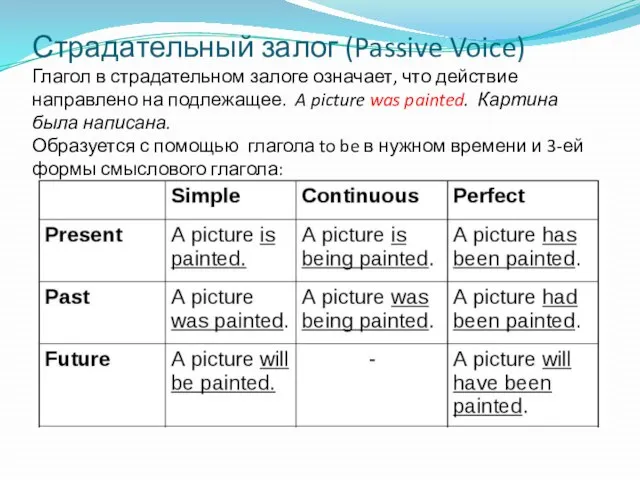 Страдательный залог (Passive Voice)

Глагол в страдательном залоге означает, что действие направлено на подлежащее. A picture was painted. Картина была написана.

Образуется с помощью глагола to be в нужном времени и 3-ей формы смыслового глагола:

| | Simple | Continuous | Perfect |
|---|---|---|---|
| Present | A picture is painted. | A picture is being painted. | A picture has been painted. |
| Past | A picture was painted. | A picture was being painted. | A picture had been painted. |
| Future | A picture will be painted. | - | A picture will have been painted. |